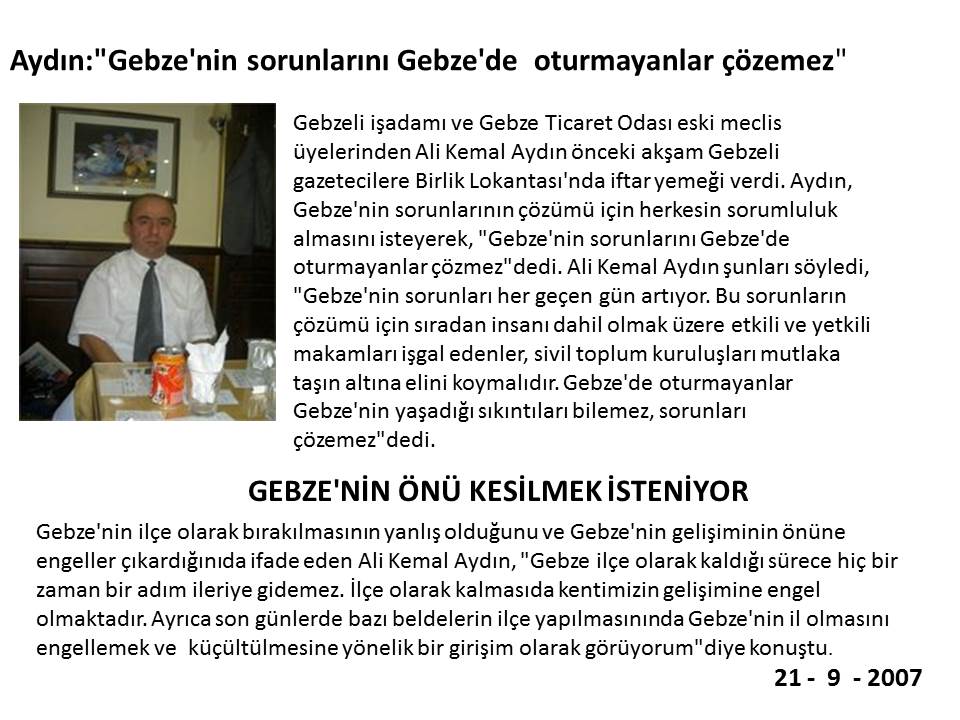 Aydın:"Gebze'nin sorunlarını Gebze'de oturmayanlar çözemez"

Gebzeli işadamı ve Gebze Ticaret Odası eski meclis üyelerinden Ali Kemal Aydın önceki akşam Gebzeli gazetecilere Birlik Lokantası'nda iftar yemeği verdi. Aydın, Gebze'nin sorunlarının çözümü için herkesin sorumluluk almasını isteyerek, "Gebze'nin sorunlarını Gebze'de oturmayanlar çözmez"dedi. Ali Kemal Aydın şunları söyledi, "Gebze'nin sorunları her geçen gün artıyor. Bu sorunların çözümü için sıradan insanı dahil olmak üzere etkili ve yetkili makamları işgal edenler, sivil toplum kuruluşları mutlaka taşın altına elini koymalıdır. Gebze'de oturmayanlar Gebze'nin yaşadığı sıkıntıları bilemez, sorunları çözemez"dedi.

GEBZE'NİN ÖNÜ KESİLMEK İSTENİYOR

Gebze'nin ilçe olarak bırakılmasının yanlış olduğunu ve Gebze'nin gelişiminin önüne engeller çıkardığınıda ifade eden Ali Kemal Aydın, "Gebze ilçe olarak kaldığı sürece hiç bir zaman bir adım ileriye gidemez. İlçe olarak kalmasıda kentimizin gelişimine engel olmaktadır. Ayrıca son günlerde bazı beldelerin ilçe yapılmasınında Gebze'nin il olmasını engellemek ve küçültülmesine yönelik bir girişim olarak görüyorum"diye konuştu.

21 - 9 - 2007